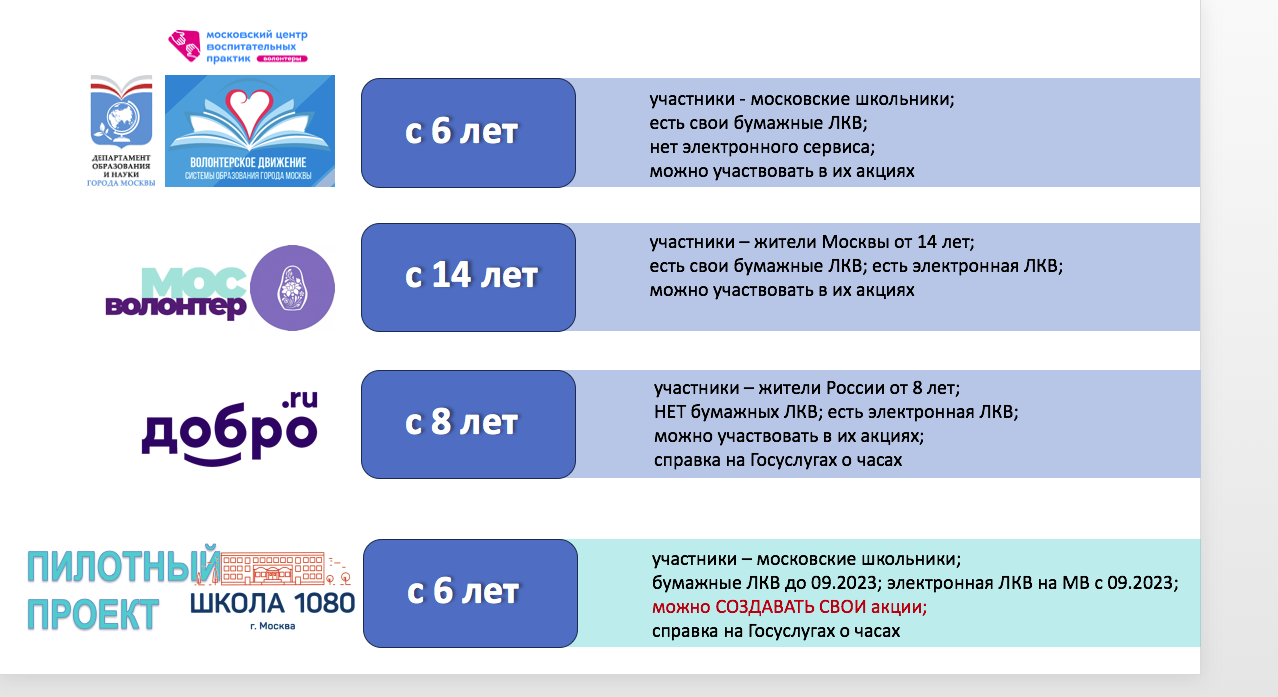 московский центр воспитательных практик волонтеры

ДЕПАРТАМЕНТ ОБРАЗОВАНИЯ И НАУКИ ГОРОДА МОСКВЫ

ВОЛОНТЕРСКОЕ ДВИЖЕНИЕ СИСТЕМЫ ОБРАЗОВАНИЯ ГОРОДА МОСКВЫ

с 6 лет

участники - московские школьники;
есть свои бумажные ЛКВ;
нет электронного сервиса;
можно участвовать в их акциях

МОС ВОЛОНТЕР

с 14 лет

участники – жители Москвы от 14 лет;
есть свои бумажные ЛКВ; есть электронная ЛКВ;
можно участвовать в их акциях

добро.ru

с 8 лет

участники – жители России от 8 лет;
НЕТ бумажных ЛКВ; есть электронная ЛКВ;
можно участвовать в их акциях;
справка на Госуслугах о часах

ПИЛОТНЫЙ ПРОЕКТ

ШКОЛА 1080
г. Москва

с 6 лет

участники – московские школьники;
бумажные ЛКВ до 09.2023; электронная ЛКВ на МВ с 09.2023;
можно СОЗДАВАТЬ СВОИ акции;
справка на Госуслугах о часах